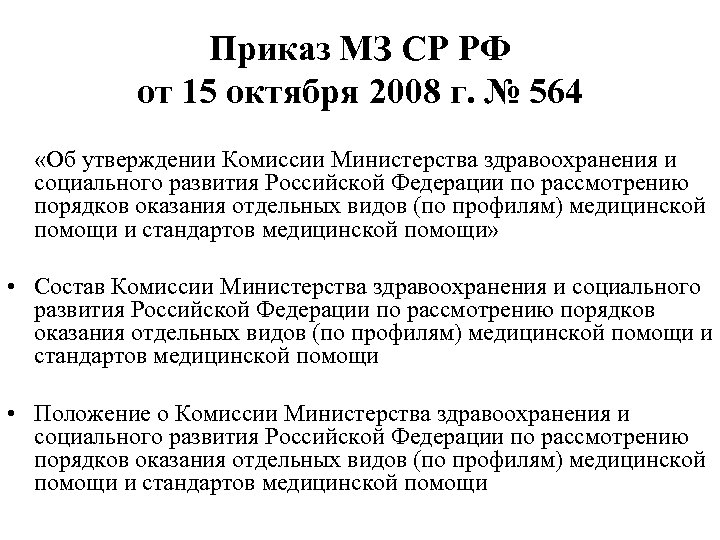 Приказ МЗ СР РФ
от 15 октября 2008 г. № 564

«Об утверждении Комиссии Министерства здравоохранения и социального развития Российской Федерации по рассмотрению порядков оказания отдельных видов (по профилям) медицинской помощи и стандартов медицинской помощи»

• Состав Комиссии Министерства здравоохранения и социального развития Российской Федерации по рассмотрению порядков оказания отдельных видов (по профилям) медицинской помощи и стандартов медицинской помощи

• Положение о Комиссии Министерства здравоохранения и социального развития Российской Федерации по рассмотрению порядков оказания отдельных видов (по профилям) медицинской помощи и стандартов медицинской помощи